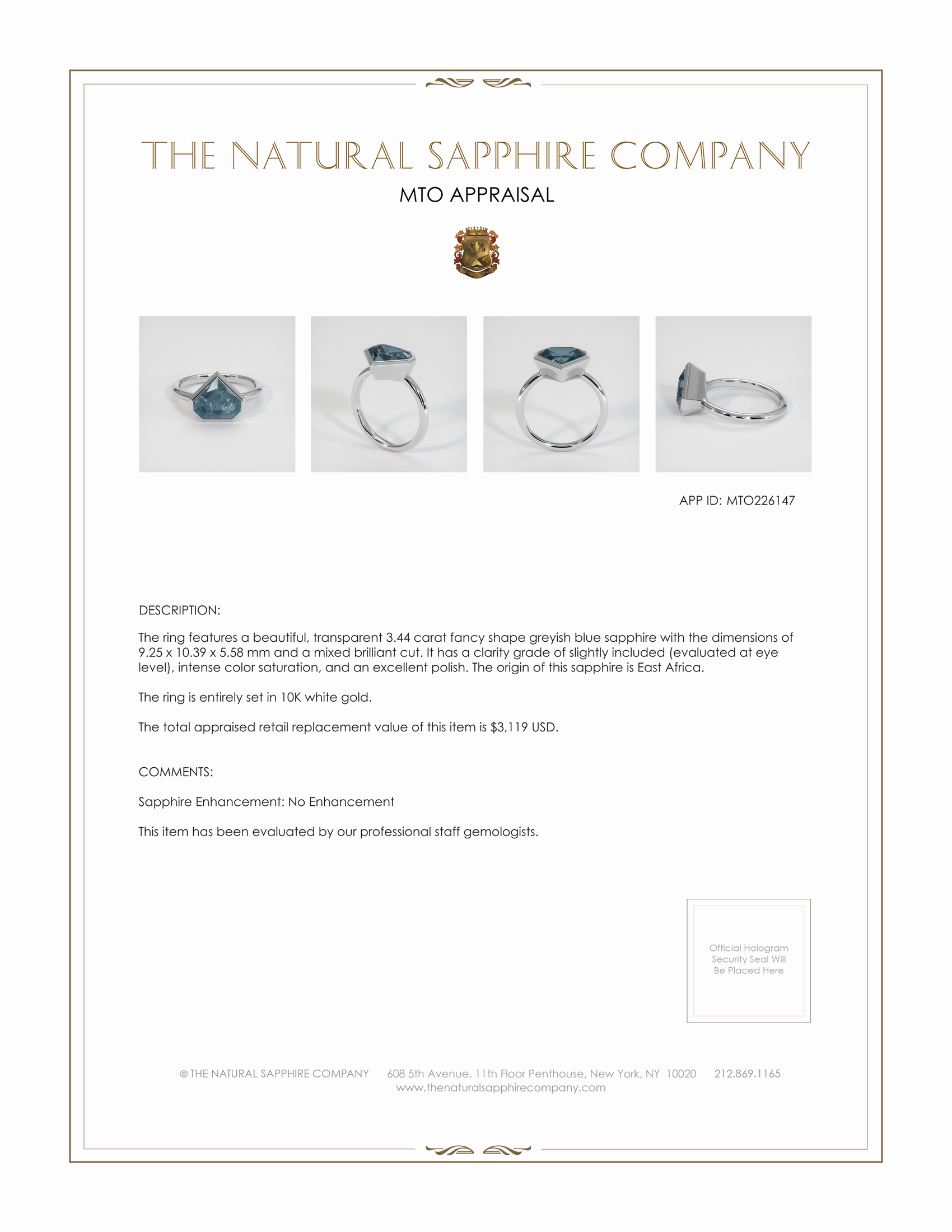 THE NATURAL SAPPHIRE COMPANY

MTO APPRAISAL

APP ID: MTO226147

DESCRIPTION:

The ring features a beautiful, transparent 3.44 carat fancy shape greyish blue sapphire with the dimensions of 9.25 x 10.39 x 5.58 mm and a mixed brilliant cut. It has a clarity grade of slightly included (evaluated at eye level), intense color saturation, and an excellent polish. The origin of this sapphire is East Africa.

The ring is entirely set in 10K white gold.

The total appraised retail replacement value of this item is $3,119 USD.

COMMENTS:

Sapphire Enhancement: No Enhancement

This item has been evaluated by our professional staff gemologists.

Official Hologram Security Seal Will Be Placed Here

© THE NATURAL SAPPHIRE COMPANY 608 5th Avenue, 11th Floor Penthouse, New York, NY 10020 212.869.1165
www.thenaturalsapphirecompany.com